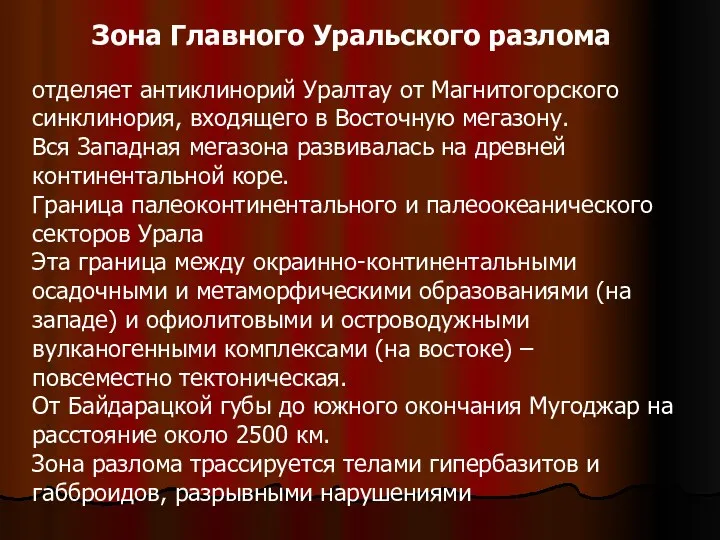 Зона Главного Уральского разлома

отделяет антиклинорий Уралтау от Магнитогорского синклинория, входящего в Восточную мегазону.
Вся Западная мегазона развивалась на древней континентальной коре.
Граница палеоконтинентального и палеоокеанического секторов Урала
Эта граница между окраинно-континентальными осадочными и метаморфическими образованиями (на западе) и офиолитовыми и островодужными вулканогенными комплексами (на востоке) – повсеместно тектоническая.
От Байдарацкой губы до южного окончания Мугоджар на расстояние около 2500 км.
Зона разлома трассируется телами гипербазитов и габброидов, разрывными нарушениями